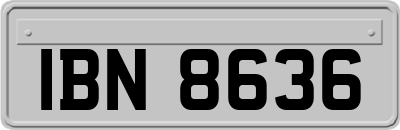 IBN 8636